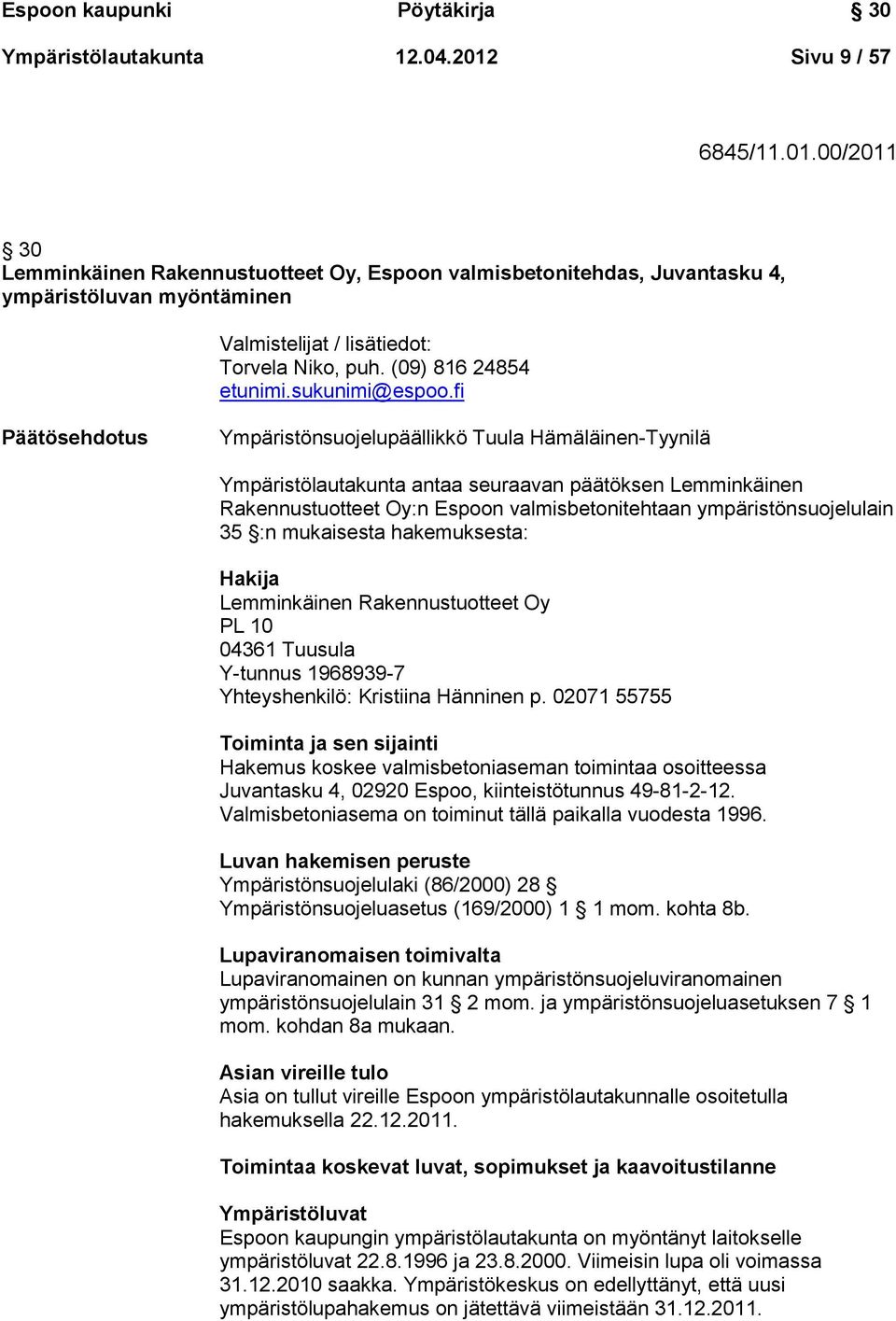 Espoon kaupunki Pöytäkirja § 30
Ympäristölautakunta 12.04.2012 Sivu 9 / 57

6845/11.01.00/2011

§ 30
Lemminkäinen Rakennustuotteet Oy, Espoon valmisbetonitehdas, Juvantasku 4, ympäristöluvan myöntäminen

Valmistelijat / lisätiedot:
Torvela Niko, puh. (09) 816 24854
etunimi.sukunimi@espoo.fi

Päätösehdotus

Ympäristönsuojelupäällikkö Tuula Hämäläinen-Tyynilä

Ympäristölautakunta antaa seuraavan päätöksen Lemminkäinen Rakennustuotteet Oy:n Espoon valmisbetonitehtaan ympäristönsuojelulain 35 §:n mukaisesta hakemuksesta:

Hakija
Lemminkäinen Rakennustuotteet Oy
PL 10
04361 Tuusula
Y-tunnus 1968939-7
Yhteyshenkilö: Kristiina Hänninen p. 02071 55755

Toiminta ja sen sijainti
Hakemus koskee valmisbetoniaseman toimintaa osoitteessa Juvantasku 4, 02920 Espoo, kiinteistötunnus 49-81-2-12. Valmisbetoniasema on toiminut tällä paikalla vuodesta 1996.

Luvan hakemisen peruste
Ympäristönsuojelulaki (86/2000) 28 §
Ympäristönsuojeluasetus (169/2000) 1 § 1 mom. kohta 8b.

Lupaviranomaisen toimivalta
Lupaviranomainen on kunnan ympäristönsuojeluviranomainen ympäristönsuojelulain 31 § 2 mom. ja ympäristönsuojeluasetuksen 7 § 1 mom. kohdan 8a mukaan.

Asian vireille tulo
Asia on tullut vireille Espoon ympäristölautakunnalle osoitetulla hakemuksella 22.12.2011.

Toimintaa koskevat luvat, sopimukset ja kaavoitustilanne

Ympäristöluvat
Espoon kaupungin ympäristölautakunta on myöntänyt laitokselle ympäristöluvat 22.8.1996 ja 23.8.2000. Viimeisin lupa oli voimassa 31.12.2010 saakka. Ympäristökeskus on edellyttänyt, että uusi ympäristölupahakemus on jätettävä viimeistään 31.12.2011.